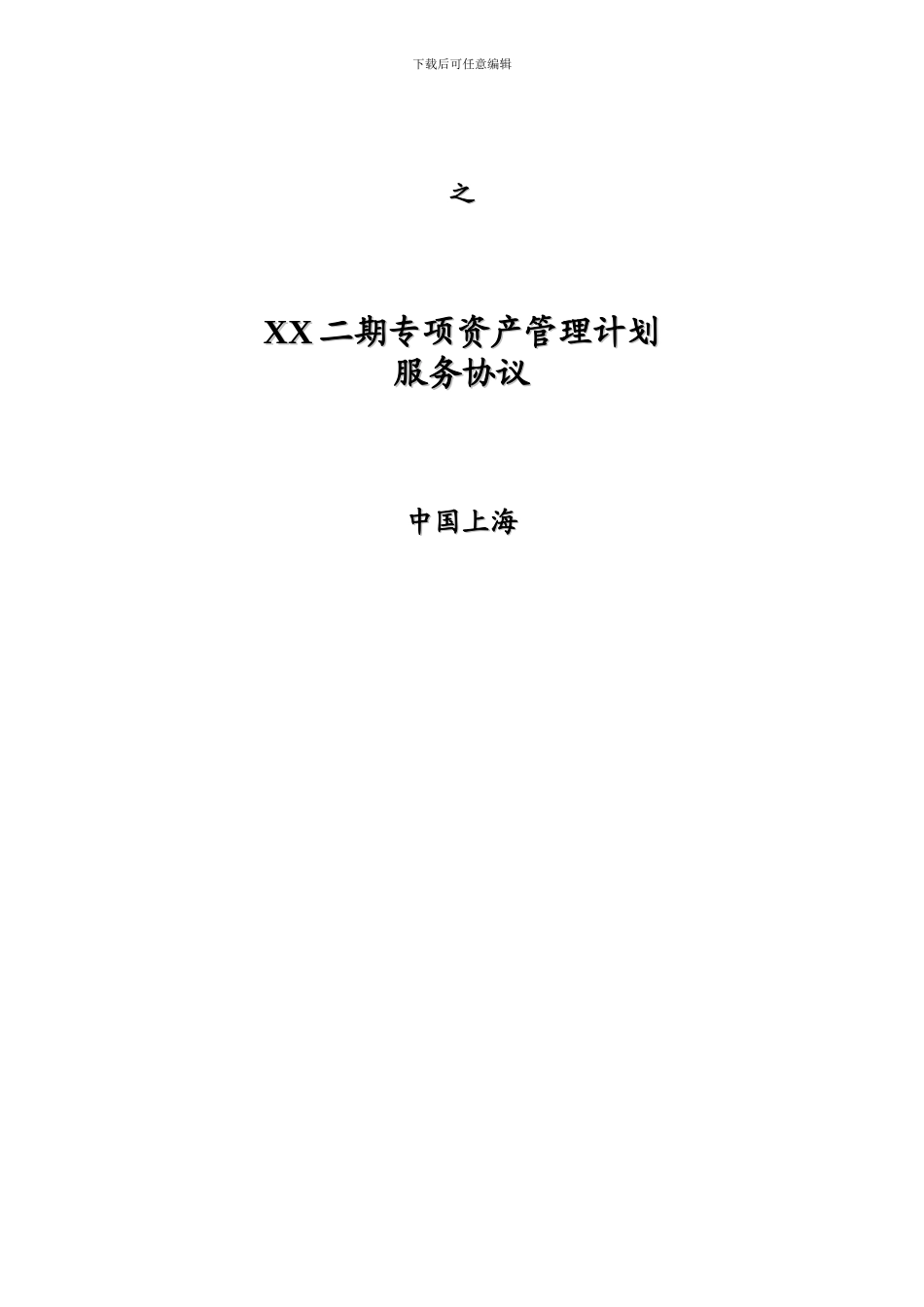 下载后可任意编辑

之

XX 二期专项资产管理计划
服务协议

中国上海